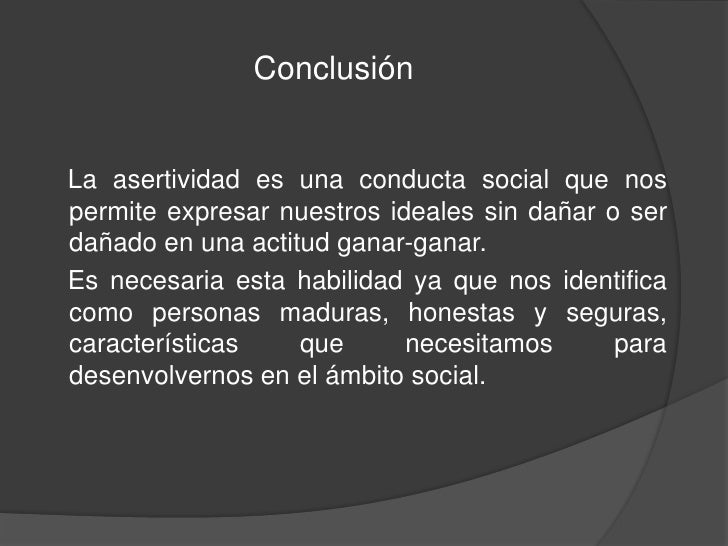 Conclusión

La asertividad es una conducta social que nos permite expresar nuestros ideales sin dañar o ser dañado en una actitud ganar-ganar.

Es necesaria esta habilidad ya que nos identifica como personas maduras, honestas y seguras, características que necesitamos para desenvolvernos en el ámbito social.